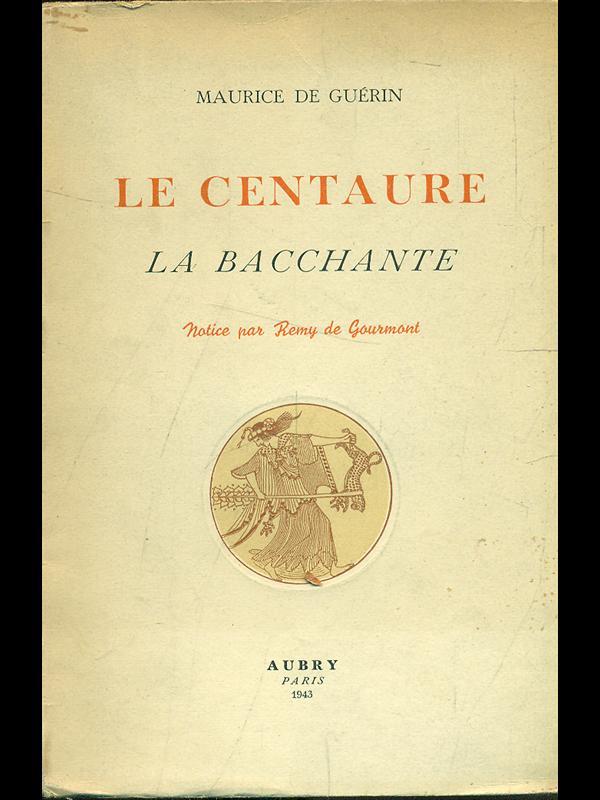 MAURICE DE GUÉRIN

LE CENTAURE

LA BACCHANTE

Notice par Remy de Gourmont

AUBRY
PARIS
1943